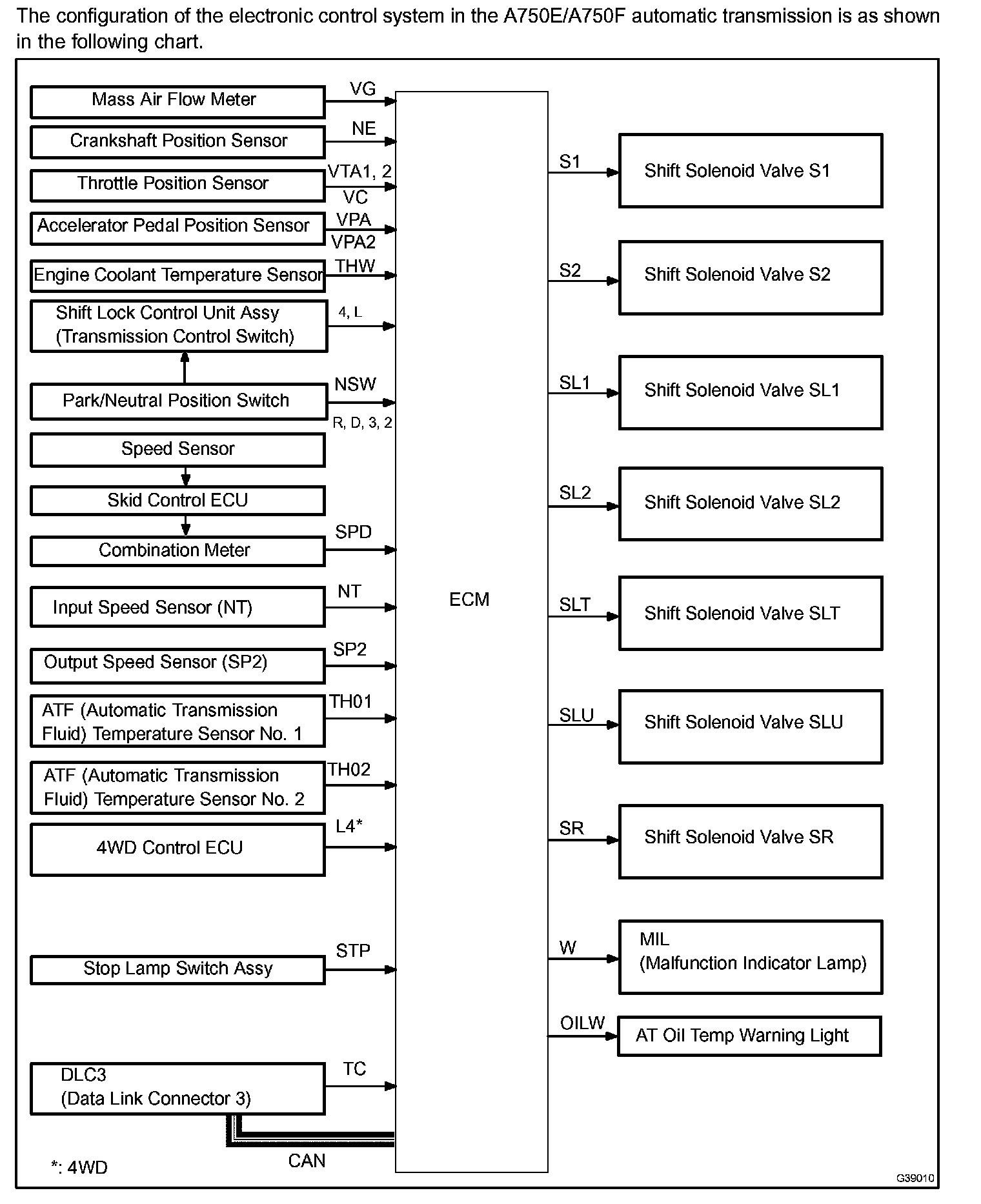 The configuration of the electronic control system in the A750E/A750F automatic transmission is as shown in the following chart.

Mass Air Flow Meter
VG
Crankshaft Position Sensor
NE
Throttle Position Sensor
VTA1, 2
VC
Accelerator Pedal Position Sensor
VPA
VPA2
Engine Coolant Temperature Sensor
THW
Shift Lock Control Unit Assy (Transmission Control Switch)
4, L
Park/Neutral Position Switch
NSW
R, D, 3, 2
Speed Sensor
Skid Control ECU
Combination Meter
SPD
Input Speed Sensor (NT)
NT
Output Speed Sensor (SP2)
SP2
ATF (Automatic Transmission Fluid) Temperature Sensor No. 1
TH01
ATF (Automatic Transmission Fluid) Temperature Sensor No. 2
TH02
4WD Control ECU
L4*
Stop Lamp Switch Assy
STP
DLC3
(Data Link Connector 3)
TC
CAN
*: 4WD

ECM

S1
Shift Solenoid Valve S1
S2
Shift Solenoid Valve S2
SL1
Shift Solenoid Valve SL1
SL2
Shift Solenoid Valve SL2
SLT
Shift Solenoid Valve SLT
SLU
Shift Solenoid Valve SLU
SR
Shift Solenoid Valve SR
W
MIL
(Malfunction Indicator Lamp)
OILW
AT Oil Temp Warning Light

G39010